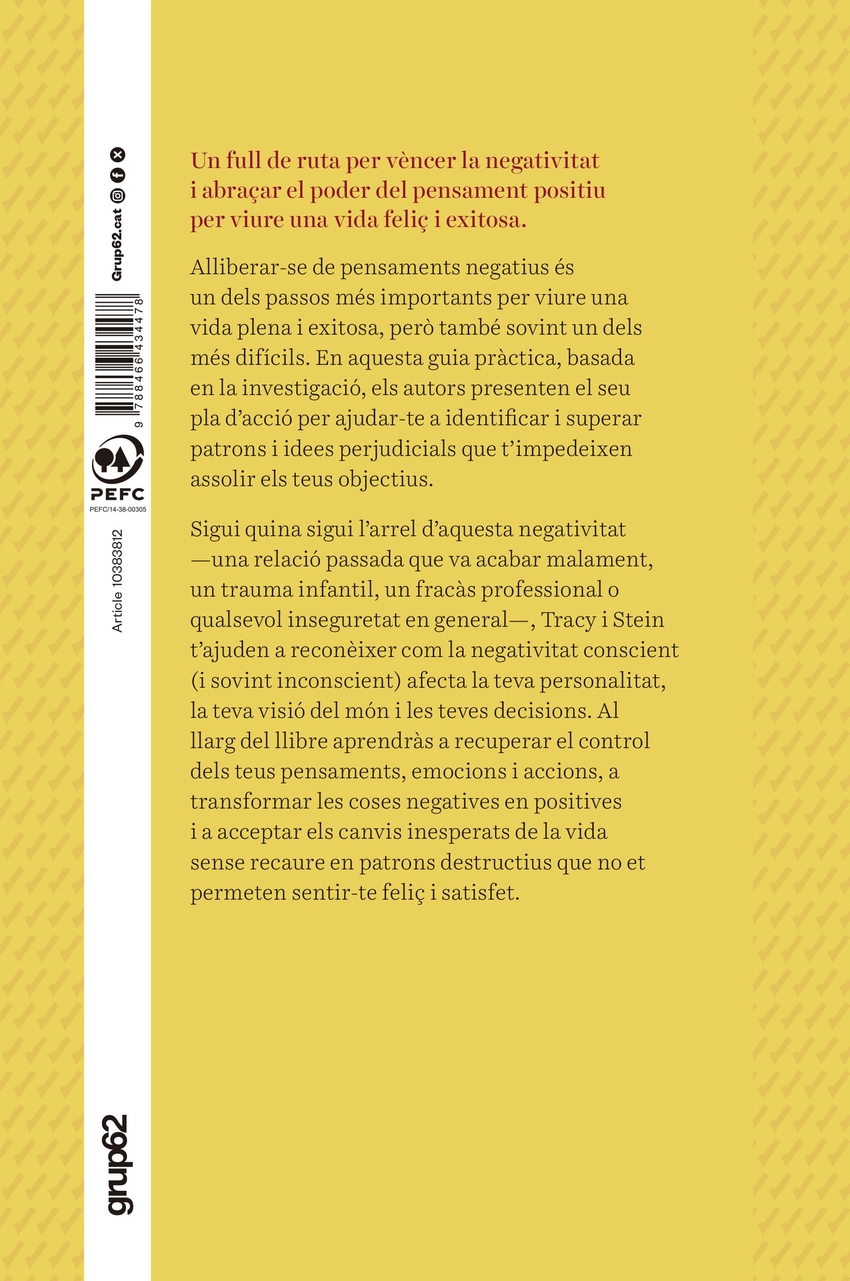 Grup62.cat

9 788466 434478

PEFC
PEFC/14-38-00305

Article 10383812

grup62

Un full de ruta per vèncer la negativitat i abraçar el poder del pensament positiu per viure una vida feliç i exitosa.

Alliberar-se de pensaments negatius és un dels passos més importants per viure una vida plena i exitosa, però també sovint un dels més difícils. En aquesta guia pràctica, basada en la investigació, els autors presenten el seu pla d'acció per ajudar-te a identificar i superar patrons i idees perjudicials que t'impedeixen assolir els teus objectius.

Sigui quina sigui l'arrel d'aquesta negativitat —una relació passada que va acabar malament, un trauma infantil, un fracàs professional o qualsevol inseguretat en general—, Tracy i Stein t'ajuden a reconèixer com la negativitat conscient (i sovint inconscient) afecta la teva personalitat, la teva visió del món i les teves decisions. Al llarg del llibre aprendràs a recuperar el control dels teus pensaments, emocions i accions, a transformar les coses negatives en positives i a acceptar els canvis inesperats de la vida sense recaure en patrons destructius que no et permeten sentir-te feliç i satisfet.